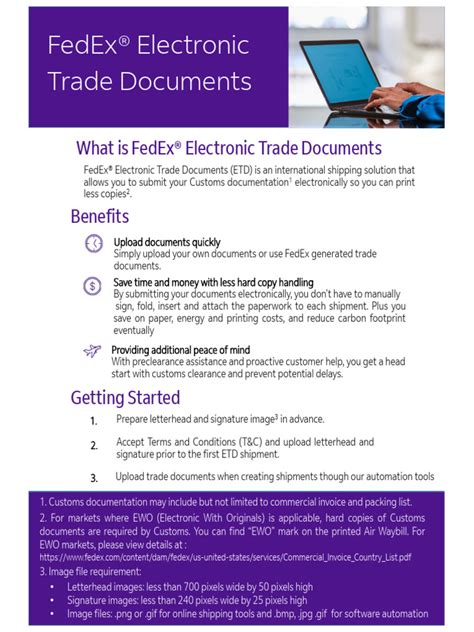 FedEx® Electronic Trade Documents

What is FedEx® Electronic Trade Documents

FedEx® Electronic Trade Documents (ETD) is an international shipping solution that allows you to submit your Customs documentation$^1$ electronically so you can print less copies$^2$.

Benefits

Upload documents quickly
Simply upload your own documents or use FedEx generated trade documents.

Save time and money with less hard copy handling
By submitting your documents electronically, you don't have to manually sign, fold, insert and attach the paperwork to each shipment. Plus you save on paper, energy and printing costs, and reduce carbon footprint eventually

Providing additional peace of mind
With preclearance assistance and proactive customer help, you get a head start with customs clearance and prevent potential delays.

Getting Started

1. Prepare letterhead and signature image$^3$ in advance.

2. Accept Terms and Conditions (T&C) and upload letterhead and signature prior to the first ETD shipment.

3. Upload trade documents when creating shipments though our automation tools

1. Customs documentation may include but not limited to commercial invoice and packing list.
2. For markets where EWO (Electronic With Originals) is applicable, hard copies of Customs documents are required by Customs. You can find "EWO" mark on the printed Air Waybill. For EWO markets, please view details at :
https://www.fedex.com/content/dam/fedex/us-united-states/services/Commercial_Invoice_Country_List.pdf
3. Image file requirement:
• Letterhead images: less than 700 pixels wide by 50 pixels high
• Signature images: less than 240 pixels wide by 25 pixels high
• Image files: .png or .gif for online shipping tools and .bmp, .jpg .gif for software automation